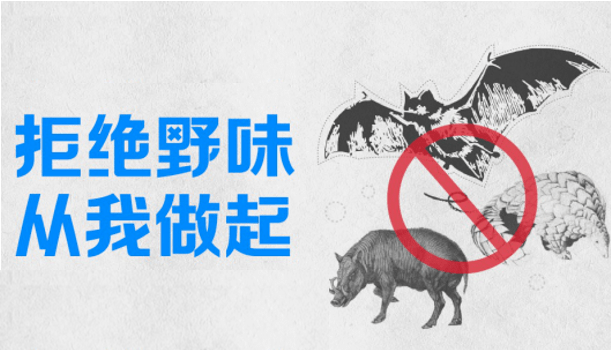 拒绝野味
从我做起